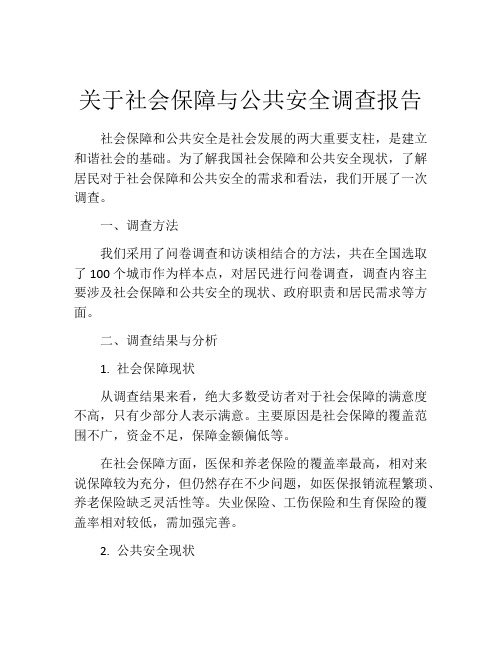 关于社会保障与公共安全调查报告

社会保障和公共安全是社会发展的两大重要支柱，是建立和谐社会的基础。为了解我国社会保障和公共安全现状，了解居民对于社会保障和公共安全的需求和看法，我们开展了一次调查。

一、调查方法

我们采用了问卷调查和访谈相结合的方法，共在全国选取了 100 个城市作为样本点，对居民进行问卷调查，调查内容主要涉及社会保障和公共安全的现状、政府职责和居民需求等方面。

二、调查结果与分析

1. 社会保障现状

从调查结果来看，绝大多数受访者对于社会保障的满意度不高，只有少部分人表示满意。主要原因是社会保障的覆盖范围不广，资金不足，保障金额偏低等。

在社会保障方面，医保和养老保险的覆盖率最高，相对来说保障较为充分，但仍然存在不少问题，如医保报销流程繁琐、养老保险缺乏灵活性等。失业保险、工伤保险和生育保险的覆盖率相对较低，需加强完善。

2. 公共安全现状